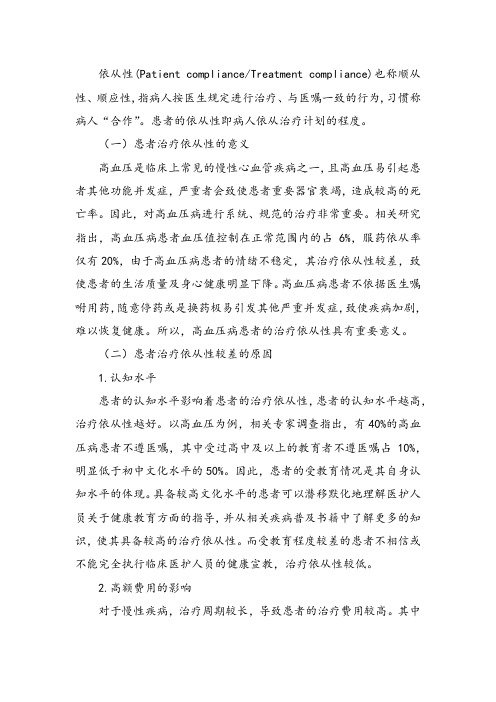 依从性(Patient compliance/Treatment compliance)也称顺从性、顺应性，指病人按医生规定进行治疗、与医嘱一致的行为，习惯称病人“合作”。患者的依从性即病人依从治疗计划的程度。

（一）患者治疗依从性的意义

高血压是临床上常见的慢性心血管疾病之一，且高血压易引起患者其他功能并发症，严重者会致使患者重要器官衰竭，造成较高的死亡率。因此，对高血压病进行系统、规范的治疗非常重要。相关研究指出，高血压病患者血压值控制在正常范围内的占 6%，服药依从率仅有 20%，由于高血压病患者的情绪不稳定，其治疗依从性较差，致使患者的生活质量及身心健康明显下降。高血压病患者不依据医生嘱咐用药，随意停药或是换药极易引发其他严重并发症，致使疾病加剧，难以恢复健康。所以，高血压病患者的治疗依从性具有重要意义。

（二）患者治疗依从性较差的原因

1.认知水平

患者的认知水平影响着患者的治疗依从性，患者的认知水平越高，治疗依从性越好。以高血压为例，相关专家调查指出，有 40%的高血压病患者不遵医嘱，其中受过高中及以上的教育者不遵医嘱占 10%，明显低于初中文化水平的 50%。因此，患者的受教育情况是其自身认知水平的体现。具备较高文化水平的患者可以潜移默化地理解医护人员关于健康教育方面的指导，并从相关疾病普及书籍中了解更多的知识，使其具备较高的治疗依从性。而受教育程度较差的患者不相信或不能完全执行临床医护人员的健康宣教，治疗依从性较低。

2.高额费用的影响

对于慢性疾病，治疗周期较长，导致患者的治疗费用较高。其中